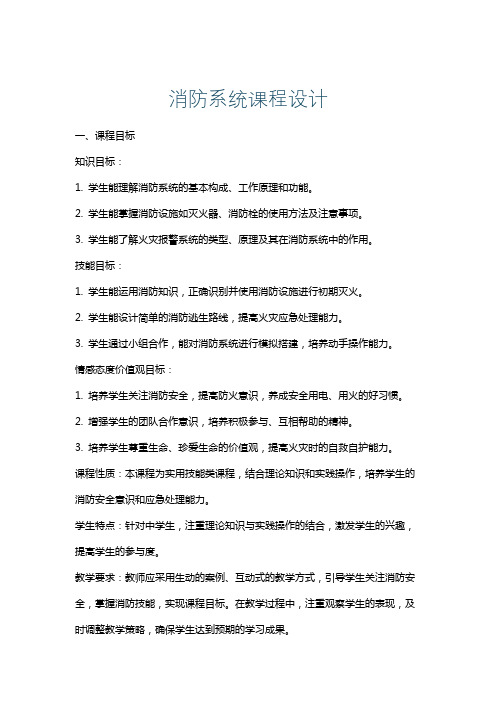 消防系统课程设计

一、课程目标

知识目标：

1. 学生能理解消防系统的基本构成、工作原理和功能。

2. 学生能掌握消防设施如灭火器、消防栓的使用方法及注意事项。

3. 学生能了解火灾报警系统的类型、原理及其在消防系统中的作用。

技能目标：

1. 学生能运用消防知识，正确识别并使用消防设施进行初期灭火。

2. 学生能设计简单的消防逃生路线，提高火灾应急处理能力。

3. 学生通过小组合作，能对消防系统进行模拟搭建，培养动手操作能力。

情感态度价值观目标：

1. 培养学生关注消防安全，提高防火意识，养成安全用电、用火的好习惯。

2. 增强学生的团队合作意识，培养积极参与、互相帮助的精神。

3. 培养学生尊重生命、珍爱生命的价值观，提高火灾时的自救自护能力。

课程性质：本课程为实用技能类课程，结合理论知识和实践操作，培养学生的消防安全意识和应急处理能力。

学生特点：针对中学生，注重理论知识与实践操作的结合，激发学生的兴趣，提高学生的参与度。

教学要求：教师应采用生动的案例、互动式的教学方式，引导学生关注消防安全，掌握消防技能，实现课程目标。在教学过程中，注重观察学生的表现，及时调整教学策略，确保学生达到预期的学习成果。